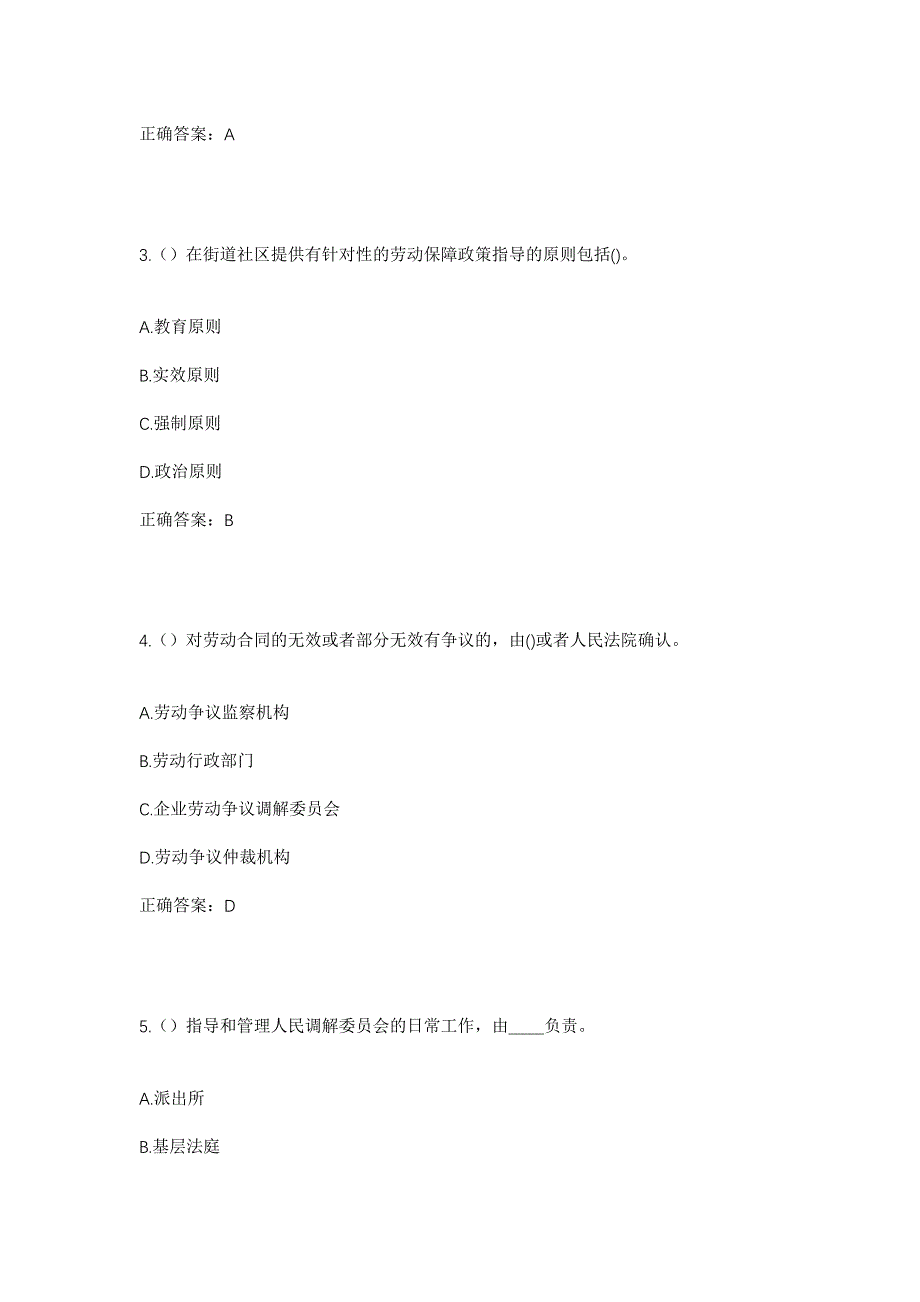 正确答案：A

3.（）在街道社区提供有针对性的劳动保障政策指导的原则包括()。

A.教育原则

B.实效原则

C.强制原则

D.政治原则

正确答案：B

4.（）对劳动合同的无效或者部分无效有争议的，由()或者人民法院确认。

A.劳动争议监察机构

B.劳动行政部门

C.企业劳动争议调解委员会

D.劳动争议仲裁机构

正确答案：D

5.（）指导和管理人民调解委员会的日常工作，由____负责。

A.派出所

B.基层法庭